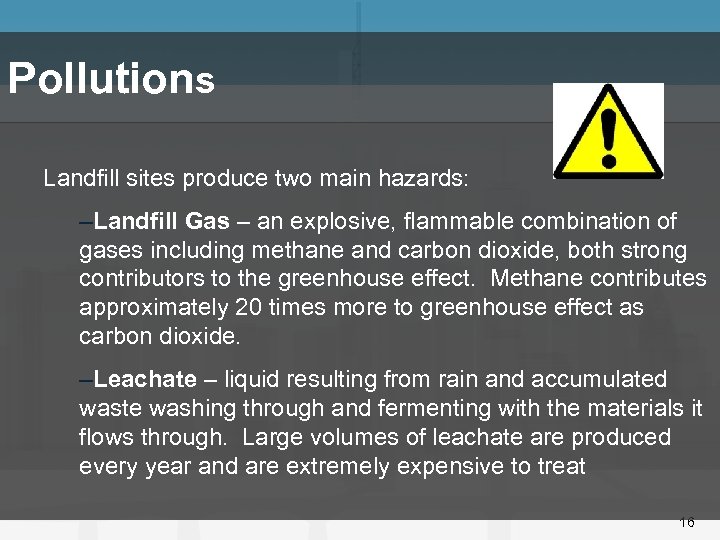 Pollutions

Landfill sites produce two main hazards:

–Landfill Gas – an explosive, flammable combination of gases including methane and carbon dioxide, both strong contributors to the greenhouse effect. Methane contributes approximately 20 times more to greenhouse effect as carbon dioxide.

–Leachate – liquid resulting from rain and accumulated waste washing through and fermenting with the materials it flows through. Large volumes of leachate are produced every year and are extremely expensive to treat

16